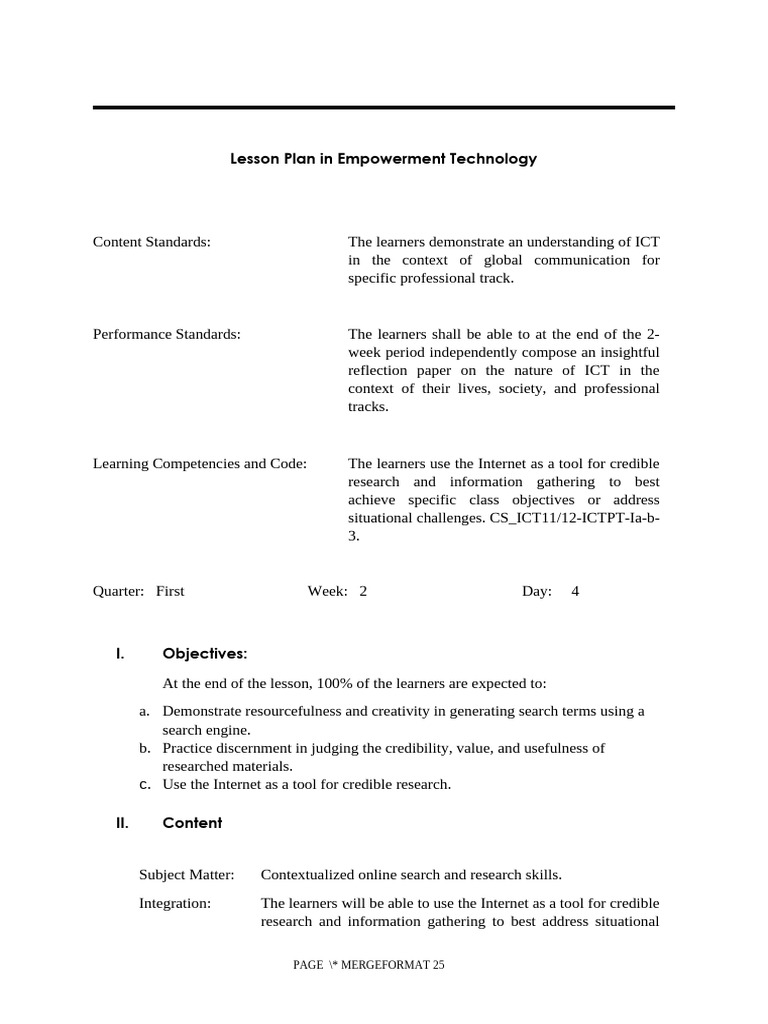 Lesson Plan in Empowerment Technology

Content Standards:

The learners demonstrate an understanding of ICT in the context of global communication for specific professional track.

Performance Standards:

The learners shall be able to at the end of the 2-week period independently compose an insightful reflection paper on the nature of ICT in the context of their lives, society, and professional tracks.

Learning Competencies and Code:

The learners use the Internet as a tool for credible research and information gathering to best achieve specific class objectives or address situational challenges. CS_ICT11/12-ICTPT-Ia-b-3.

Quarter: First

Week: 2

Day: 4

I. Objectives:

At the end of the lesson, 100% of the learners are expected to:

a. Demonstrate resourcefulness and creativity in generating search terms using a search engine.
b. Practice discernment in judging the credibility, value, and usefulness of researched materials.
c. Use the Internet as a tool for credible research.

II. Content

Subject Matter: Contextualized online search and research skills.

Integration: The learners will be able to use the Internet as a tool for credible research and information gathering to best address situational

PAGE \* MERGEFORMAT 25